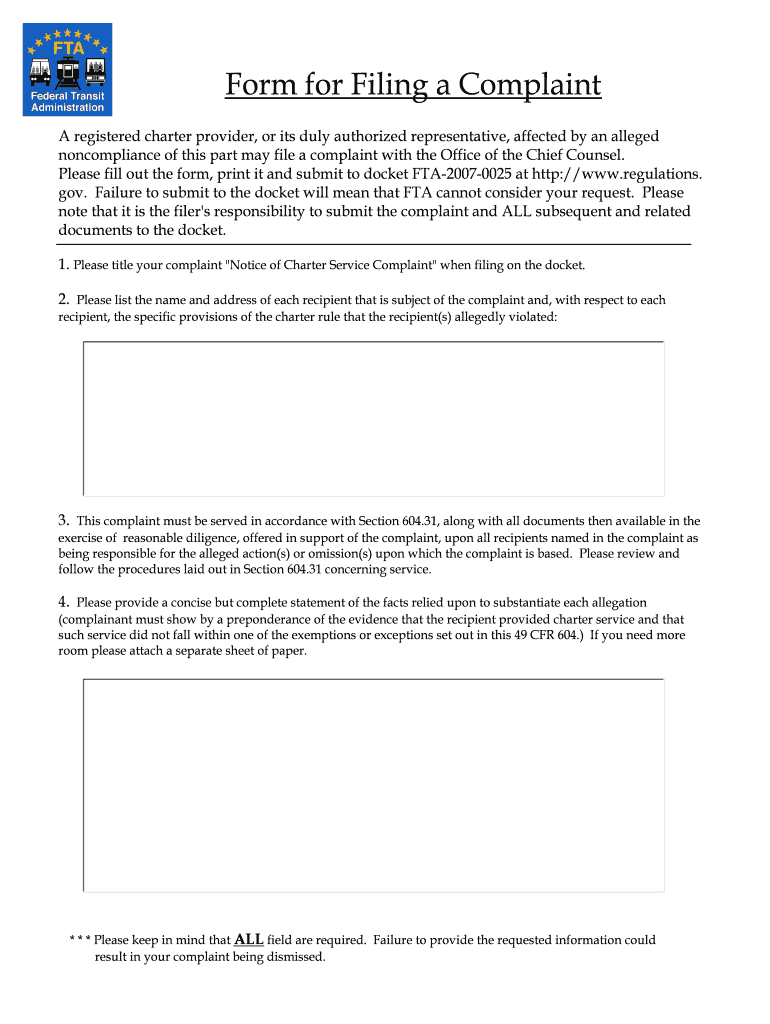 FTA
Federal Transit Administration

Form for Filing a Complaint

A registered charter provider, or its duly authorized representative, affected by an alleged noncompliance of this part may file a complaint with the Office of the Chief Counsel. Please fill out the form, print it and submit to docket FTA-2007-0025 at http://www.regulations.gov. Failure to submit to the docket will mean that FTA cannot consider your request. Please note that it is the filer's responsibility to submit the complaint and ALL subsequent and related documents to the docket.

1. Please title your complaint "Notice of Charter Service Complaint" when filing on the docket.

2. Please list the name and address of each recipient that is subject of the complaint and, with respect to each recipient, the specific provisions of the charter rule that the recipient(s) allegedly violated:

3. This complaint must be served in accordance with Section 604.31, along with all documents then available in the exercise of reasonable diligence, offered in support of the complaint, upon all recipients named in the complaint as being responsible for the alleged action(s) or omission(s) upon which the complaint is based. Please review and follow the procedures laid out in Section 604.31 concerning service.

4. Please provide a concise but complete statement of the facts relied upon to substantiate each allegation (complainant must show by a preponderance of the evidence that the recipient provided charter service and that such service did not fall within one of the exemptions or exceptions set out in this 49 CFR 604.) If you need more room please attach a separate sheet of paper.

* * * Please keep in mind that ALL field are required. Failure to provide the requested information could result in your complaint being dismissed.